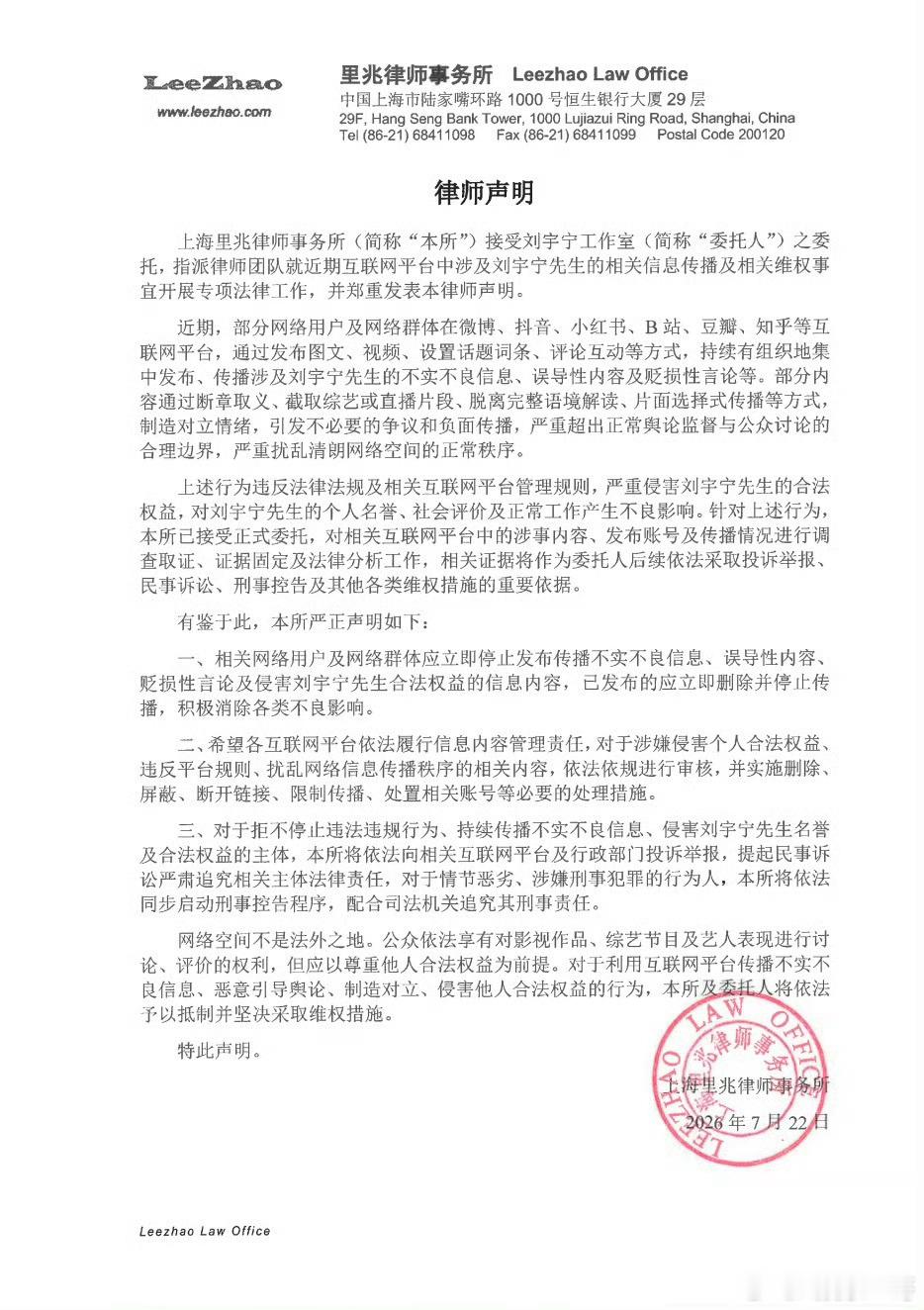 LeeZhao
www.leezhao.com

里兆律师事务所 Leezhao Law Office
中国上海市陆家嘴环路 1000 号恒生银行大厦 29 层
29F, Hang Seng Bank Tower, 1000 Lujiazui Ring Road, Shanghai, China
Tel (86-21) 68411098 Fax (86-21) 68411099 Postal Code 200120

律师声明

上海里兆律师事务所（简称“本所”）接受刘宇宁工作室（简称“委托人”）之委托，指派律师团队就近期互联网平台中涉及刘宇宁先生的相关信息传播及相关维权事宜开展专项法律工作，并郑重发表本律师声明。

近期，部分网络用户及网络群体在微博、抖音、小红书、B 站、豆瓣、知乎等互联网平台，通过发布图文、视频、设置话题词条、评论互动等方式，持续有组织地集中发布、传播涉及刘宇宁先生的不实不良信息、误导性内容及贬损性言论等。部分内容通过断章取义、截取综艺或直播片段、脱离完整语境解读、片面选择式传播等方式，制造对立情绪，引发不必要的争议和负面传播，严重超出正常舆论监督与公众讨论的合理边界，严重扰乱清朗网络空间的正常秩序。

上述行为违反法律法规及相关互联网平台管理规则，严重侵害刘宇宁先生的合法权益，对刘宇宁先生的个人名誉、社会评价及正常工作产生不良影响。针对上述行为，本所已接受正式委托，对相关互联网平台中的涉事内容、发布账号及传播情况进行调查取证、证据固定及法律分析工作，相关证据将作为委托人后续依法采取投诉举报、民事诉讼、刑事控告及其他各类维权措施的重要依据。

有鉴于此，本所严正声明如下：

一、相关网络用户及网络群体应立即停止发布传播不实不良信息、误导性内容、贬损性言论及侵害刘宇宁先生合法权益的信息内容，已发布的应立即删除并停止传播，积极消除各类不良影响。

二、希望各互联网平台依法履行信息内容管理责任，对于涉嫌侵害个人合法权益、违反平台规则、扰乱网络信息传播秩序的相关内容，依法依规进行审核，并实施删除、屏蔽、断开链接、限制传播、处置相关账号等必要的处理措施。

三、对于拒不停止违法违规行为、持续传播不实不良信息、侵害刘宇宁先生名誉及合法权益的主体，本所将依法向相关互联网平台及行政部门投诉举报，提起民事诉讼严肃追究相关主体法律责任，对于情节恶劣、涉嫌刑事犯罪的行为人，本所将依法同步启动刑事控告程序，配合司法机关追究其刑事责任。

网络空间不是法外之地。公众依法享有对影视作品、综艺节目及艺人表现进行讨论、评价的权利，但应以尊重他人合法权益为前提。对于利用互联网平台传播不实不良信息、恶意引导舆论、制造对立、侵害他人合法权益的行为，本所及委托人将依法予以抵制并坚决采取维权措施。

特此声明。

上海里兆律师事务所
2026 年 7 月 22 日

LEEZHAO LAW OFFICE 上海里兆律师事务所

Leezhao Law Office